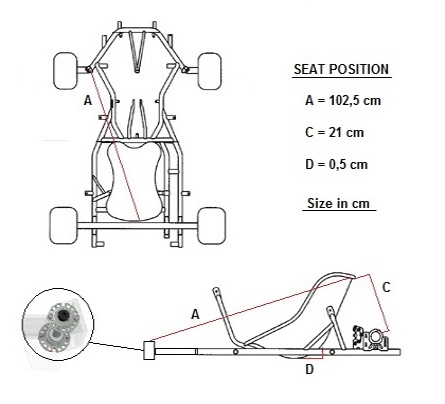 A

SEAT POSITION

A = 102,5 cm

C = 21 cm

D = 0,5 cm

Size in cm

A

C

D